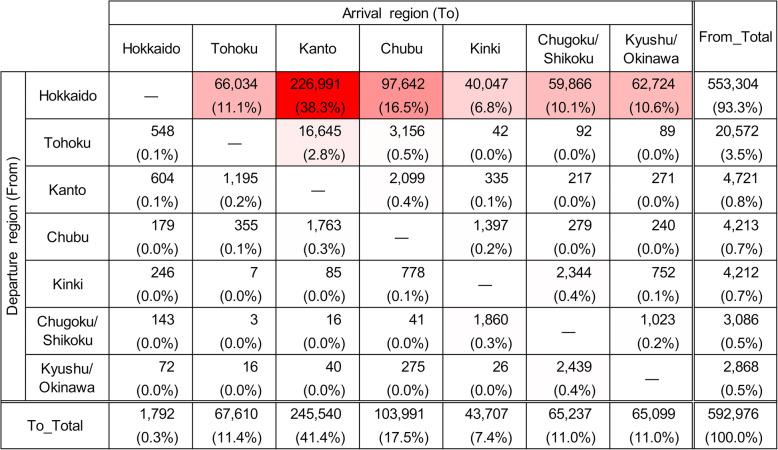 | | | Arrival region (To) | | | | | | | |
|---|---|---|---|---|---|---|---|---|---|
| | | Hokkaido | Tohoku | Kanto | Chubu | Kinki | Chugoku/ Shikoku | Kyushu/ Okinawa | From_Total |
| Departure region (From) | Hokkaido | — | 66,034 (11.1%) | 226,991 (38.3%) | 97,642 (16.5%) | 40,047 (6.8%) | 59,866 (10.1%) | 62,724 (10.6%) | 553,304 (93.3%) |
| | Tohoku | 548 (0.1%) | — | 16,645 (2.8%) | 3,156 (0.5%) | 42 (0.0%) | 92 (0.0%) | 89 (0.0%) | 20,572 (3.5%) |
| | Kanto | 604 (0.1%) | 1,195 (0.2%) | — | 2,099 (0.4%) | 335 (0.1%) | 217 (0.0%) | 271 (0.0%) | 4,721 (0.8%) |
| | Chubu | 179 (0.0%) | 355 (0.1%) | 1,763 (0.3%) | — | 1,397 (0.2%) | 279 (0.0%) | 240 (0.0%) | 4,213 (0.7%) |
| | Kinki | 246 (0.0%) | 7 (0.0%) | 85 (0.0%) | 778 (0.1%) | — | 2,344 (0.4%) | 752 (0.1%) | 4,212 (0.7%) |
| | Chugoku/ Shikoku | 143 (0.0%) | 3 (0.0%) | 16 (0.0%) | 41 (0.0%) | 1,860 (0.3%) | — | 1,023 (0.2%) | 3,086 (0.5%) |
| | Kyushu/ Okinawa | 72 (0.0%) | 16 (0.0%) | 40 (0.0%) | 275 (0.0%) | 26 (0.0%) | 2,439 (0.4%) | — | 2,868 (0.5%) |
| To_Total | | 1,792 (0.3%) | 67,610 (11.4%) | 245,540 (41.4%) | 103,991 (17.5%) | 43,707 (7.4%) | 65,237 (11.0%) | 65,099 (11.0%) | 592,976 (100.0%) |